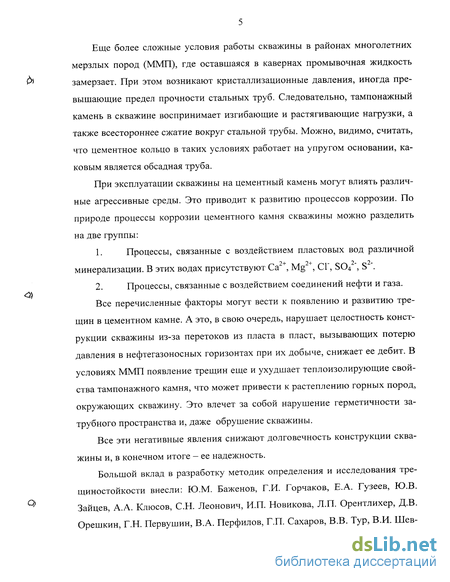 5

Еще более сложные условия работы скважины в районах многолетних мерзлых пород (ММП), где оставшаяся в кавернах промывочная жидкость замерзает. При этом возникают кристаллизационные давления, иногда превышающие предел прочности стальных труб. Следовательно, тампонажный камень в скважине воспринимает изгибающие и растягивающие нагрузки, а также всестороннее сжатие вокруг стальной трубы. Можно, видимо, считать, что цементное кольцо в таких условиях работает на упругом основании, каковым является обсадная труба.

При эксплуатации скважины на цементный камень могут влиять различные агрессивные среды. Это приводит к развитию процессов коррозии. По природе процессы коррозии цементного камня скважины можно разделить на две группы:

1. Процессы, связанные с воздействием пластовых вод различной минерализации. В этих водах присутствуют $Ca^{2+}$, $Mg^{2+}$, $Cl^{-}$, $SO_4^{2-}$, $S^{2-}$.

2. Процессы, связанные с воздействием соединений нефти и газа.

Все перечисленные факторы могут вести к появлению и развитию трещин в цементном камне. А это, в свою очередь, нарушает целостность конструкции скважины из-за перетоков из пласта в пласт, вызывающих потерю давления в нефтегазоносных горизонтах при их добыче, снижает ее дебит. В условиях ММП появление трещин еще и ухудшает теплоизолирующие свойства тампонажного камня, что может привести к растеплению горных пород, окружающих скважину. Это влечет за собой нарушение герметичности затрубного пространства и, даже обрушение скважины.

Все эти негативные явления снижают долговечность конструкции скважины и, в конечном итоге – ее надежность.

Большой вклад в разработку методик определения и исследования трещиностойкости внесли: Ю.М. Баженов, Г.И. Горчаков, Е.А. Гузеев, Ю.В. Зайцев, А.А. Клюсов, С.Н. Леонович, И.П. Новикова, Л.П. Орентлихер, Д.В. Орешкин, Г.Н. Первушин, В.А. Перфилов, Г.П. Сахаров, В.В. Тур, В.И. Шев-

dsLib.net
библиотека диссертаций